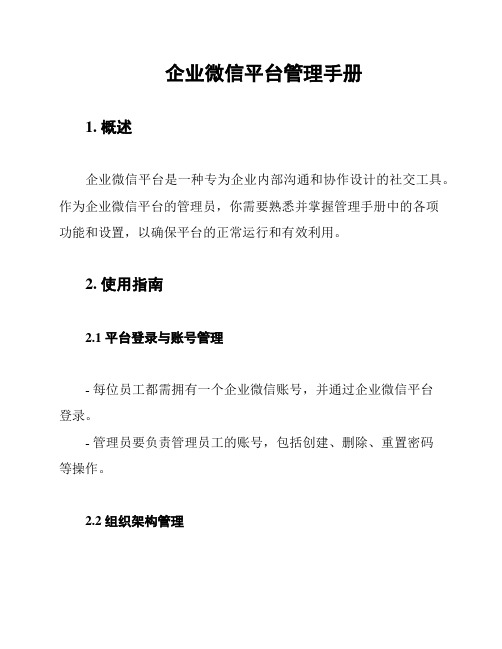 企业微信平台管理手册

1. 概述

企业微信平台是一种专为企业内部沟通和协作设计的社交工具。作为企业微信平台的管理员，你需要熟悉并掌握管理手册中的各项功能和设置，以确保平台的正常运行和有效利用。

2. 使用指南

2.1 平台登录与账号管理

- 每位员工都需拥有一个企业微信账号，并通过企业微信平台登录。

- 管理员要负责管理员工的账号，包括创建、删除、重置密码等操作。

2.2 组织架构管理